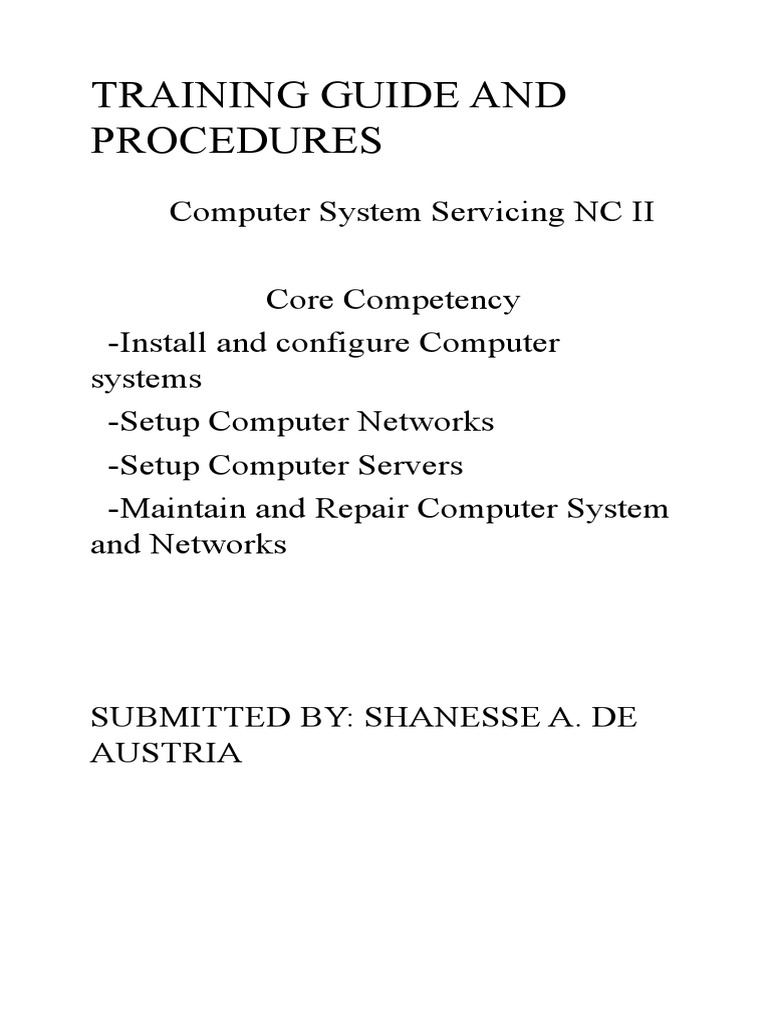 TRAINING GUIDE AND PROCEDURES

Computer System Servicing NC II

Core Competency

-Install and configure Computer systems

-Setup Computer Networks

-Setup Computer Servers

-Maintain and Repair Computer System and Networks

SUBMITTED BY: SHANESSE A. DE AUSTRIA